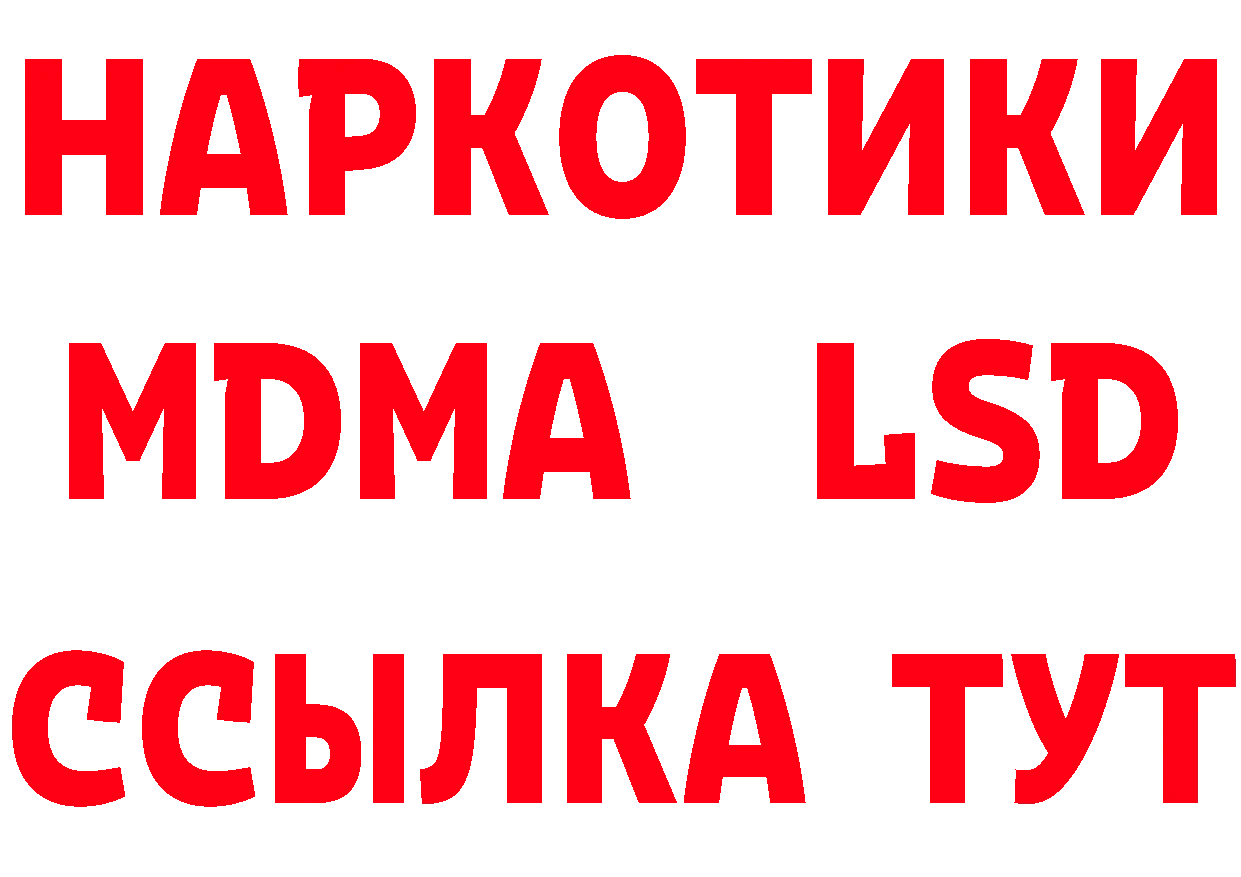 НАРКОТИКИ
MDMA LSD
ССЫЛКА ТУТ